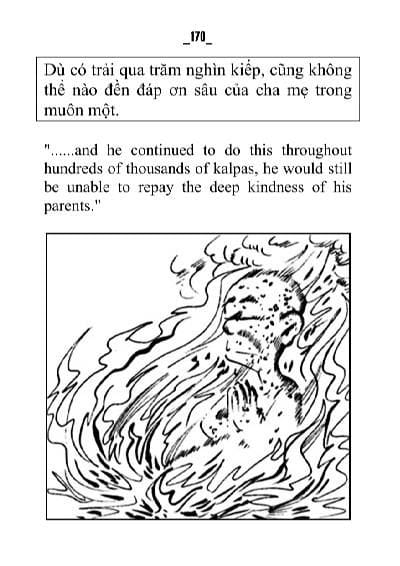 _170_

Dù có trải qua trăm nghìn kiếp, cũng không thể nào đền đáp ơn sâu của cha mẹ trong muôn một.

"......and he continued to do this throughout hundreds of thousands of kalpas, he would still be unable to repay the deep kindness of his parents."